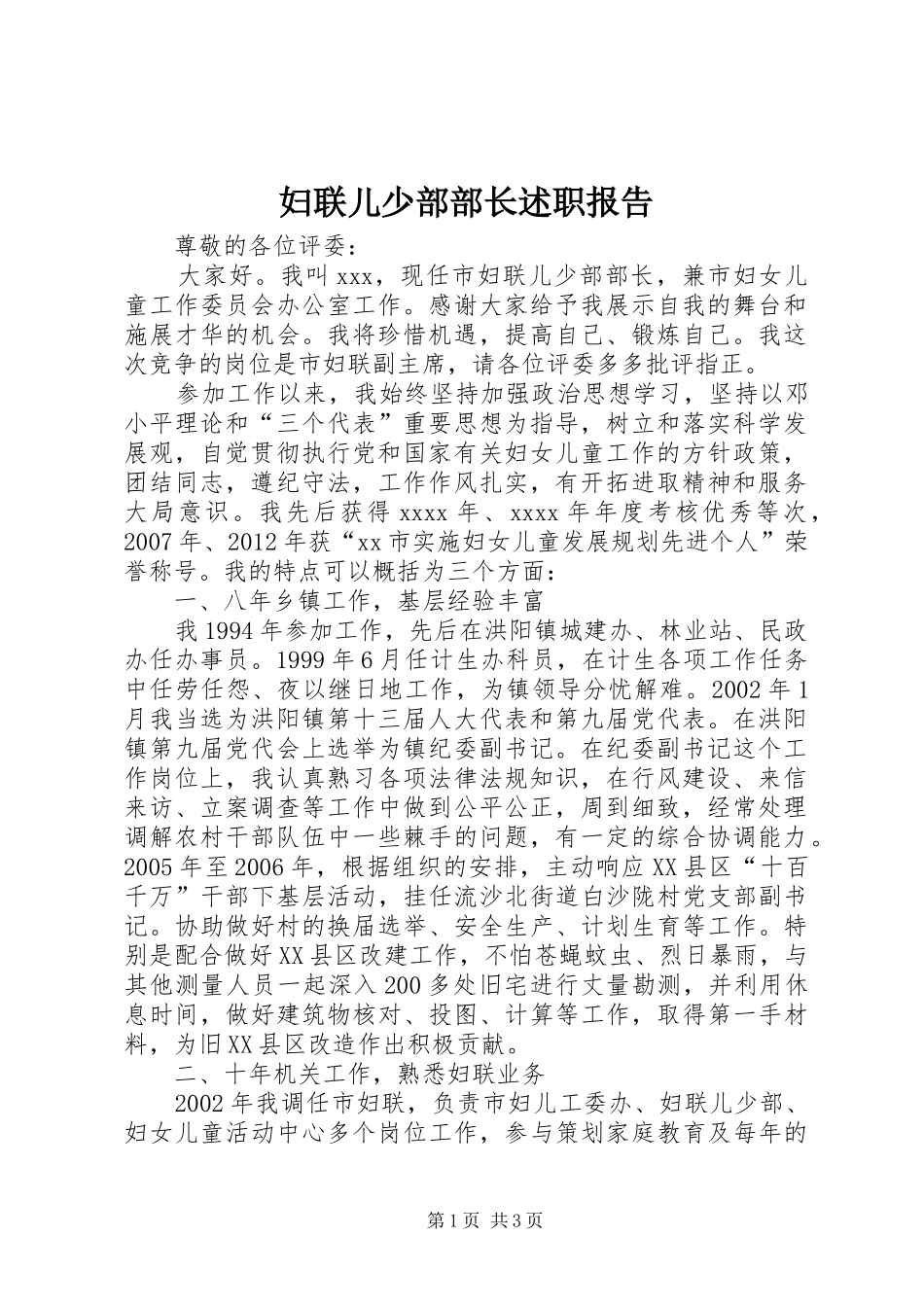 妇联儿少部部长述职报告

尊敬的各位评委：

大家好。我叫 xxx，现任市妇联儿少部部长，兼市妇女儿童工作委员会办公室工作。感谢大家给予我展示自我的舞台和施展才华的机会。我将珍惜机遇，提高自己、锻炼自己。我这次竞争的岗位是市妇联副主席，请各位评委多多批评指正。

参加工作以来，我始终坚持加强政治思想学习，坚持以邓小平理论和“三个代表”重要思想为指导，树立和落实科学发展观，自觉贯彻执行党和国家有关妇女儿童工作的方针政策，团结同志，遵纪守法，工作作风扎实，有开拓进取精神和服务大局意识。我先后获得 xxxx 年、xxxx 年年度考核优秀等次，2007 年、2012 年获“xx 市实施妇女儿童发展规划先进个人”荣誉称号。我的特点可以概括为三个方面：

一、八年乡镇工作，基层经验丰富

我 1994 年参加工作，先后在洪阳镇城建办、林业站、民政办任办事员。1999 年 6 月任计生办科员，在计生各项工作任务中任劳任怨、夜以继日地工作，为镇领导分忧解难。2002 年 1 月我当选为洪阳镇第十三届人大代表和第九届党代表。在洪阳镇第九届党代会上选举为镇纪委副书记。在纪委副书记这个工作岗位上，我认真熟习各项法律法规知识，在行风建设、来信来访、立案调查等工作中做到公平公正，周到细致，经常处理调解农村干部队伍中一些棘手的问题，有一定的综合协调能力。2005 年至 2006 年，根据组织的安排，主动响应 XX 县区“十百千万”干部下基层活动，挂任流沙北街道白沙陇村党支部副书记。协助做好村的换届选举、安全生产、计划生育等工作。特别是配合做好 XX 县区改建工作，不怕苍蝇蚊虫、烈日暴雨，与其他测量人员一起深入 200 多处旧宅进行丈量勘测，并利用休息时间，做好建筑物核对、投图、计算等工作，取得第一手材料，为旧 XX 县区改造作出积极贡献。

二、十年机关工作，熟悉妇联业务

2002 年我调任市妇联，负责市妇儿工委办、妇联儿少部、妇女儿童活动中心多个岗位工作，参与策划家庭教育及每年的

第 1 页 共 3 页